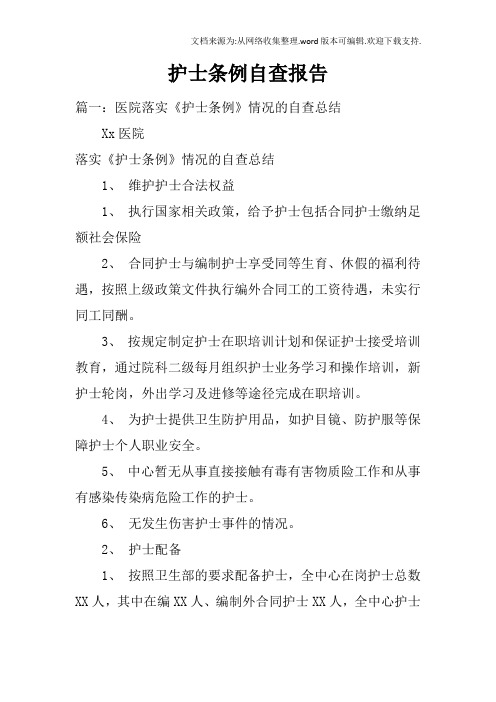 文档来源为:从网络收集整理.word版本可编辑.欢迎下载支持.

护士条例自查报告

篇一：医院落实《护士条例》情况的自查总结

Xx医院

落实《护士条例》情况的自查总结

1、 维护护士合法权益

1、 执行国家相关政策，给予护士包括合同护士缴纳足额社会保险

2、 合同护士与编制护士享受同等生育、休假的福利待遇，按照上级政策文件执行编外合同工的工资待遇，未实行同工同酬。

3、 按规定制定护士在职培训计划和保证护士接受培训教育，通过院科二级每月组织护士业务学习和操作培训，新护士轮岗，外出学习及进修等途径完成在职培训。

4、 为护士提供卫生防护用品，如护目镜、防护服等保障护士个人职业安全。

5、 中心暂无从事直接接触有毒有害物质险工作和从事有感染传染病危险工作的护士。

6、 无发生伤害护士事件的情况。

2、 护士配备

1、 按照卫生部的要求配备护士，全中心在岗护士总数XX人，其中在编XX人、编制外合同护士XX人，全中心护士